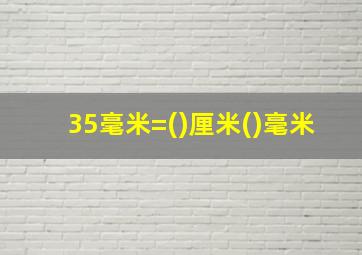 35毫米=()厘米()毫米